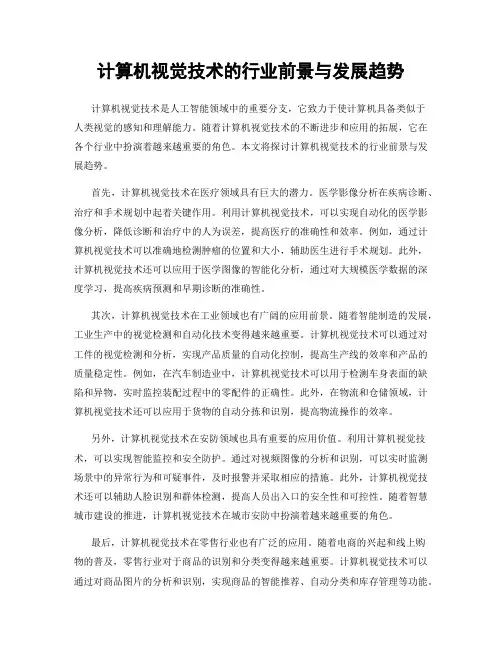 计算机视觉技术的行业前景与发展趋势

计算机视觉技术是人工智能领域中的重要分支，它致力于使计算机具备类似于人类视觉的感知和理解能力。随着计算机视觉技术的不断进步和应用的拓展，它在各个行业中扮演着越来越重要的角色。本文将探讨计算机视觉技术的行业前景与发展趋势。

首先，计算机视觉技术在医疗领域具有巨大的潜力。医学影像分析在疾病诊断、治疗和手术规划中起着关键作用。利用计算机视觉技术，可以实现自动化的医学影像分析，降低诊断和治疗中的人为误差，提高医疗的准确性和效率。例如，通过计算机视觉技术可以准确地检测肿瘤的位置和大小，辅助医生进行手术规划。此外，计算机视觉技术还可以应用于医学图像的智能化分析，通过对大规模医学数据的深度学习，提高疾病预测和早期诊断的准确性。

其次，计算机视觉技术在工业领域也有广阔的应用前景。随着智能制造的发展，工业生产中的视觉检测和自动化技术变得越来越重要。计算机视觉技术可以通过对工件的视觉检测和分析，实现产品质量的自动化控制，提高生产线的效率和产品的质量稳定性。例如，在汽车制造业中，计算机视觉技术可以用于检测车身表面的缺陷和异物，实时监控装配过程中的零配件的正确性。此外，在物流和仓储领域，计算机视觉技术还可以应用于货物的自动分拣和识别，提高物流操作的效率。

另外，计算机视觉技术在安防领域也具有重要的应用价值。利用计算机视觉技术，可以实现智能监控和安全防护。通过对视频图像的分析和识别，可以实时监测场景中的异常行为和可疑事件，及时报警并采取相应的措施。此外，计算机视觉技术还可以辅助人脸识别和群体检测，提高人员出入口的安全性和可控性。随着智慧城市建设的推进，计算机视觉技术在城市安防中扮演着越来越重要的角色。

最后，计算机视觉技术在零售行业也有广泛的应用。随着电商的兴起和线上购物的普及，零售行业对于商品的识别和分类变得越来越重要。计算机视觉技术可以通过对商品图片的分析和识别，实现商品的智能推荐、自动分类和库存管理等功能。